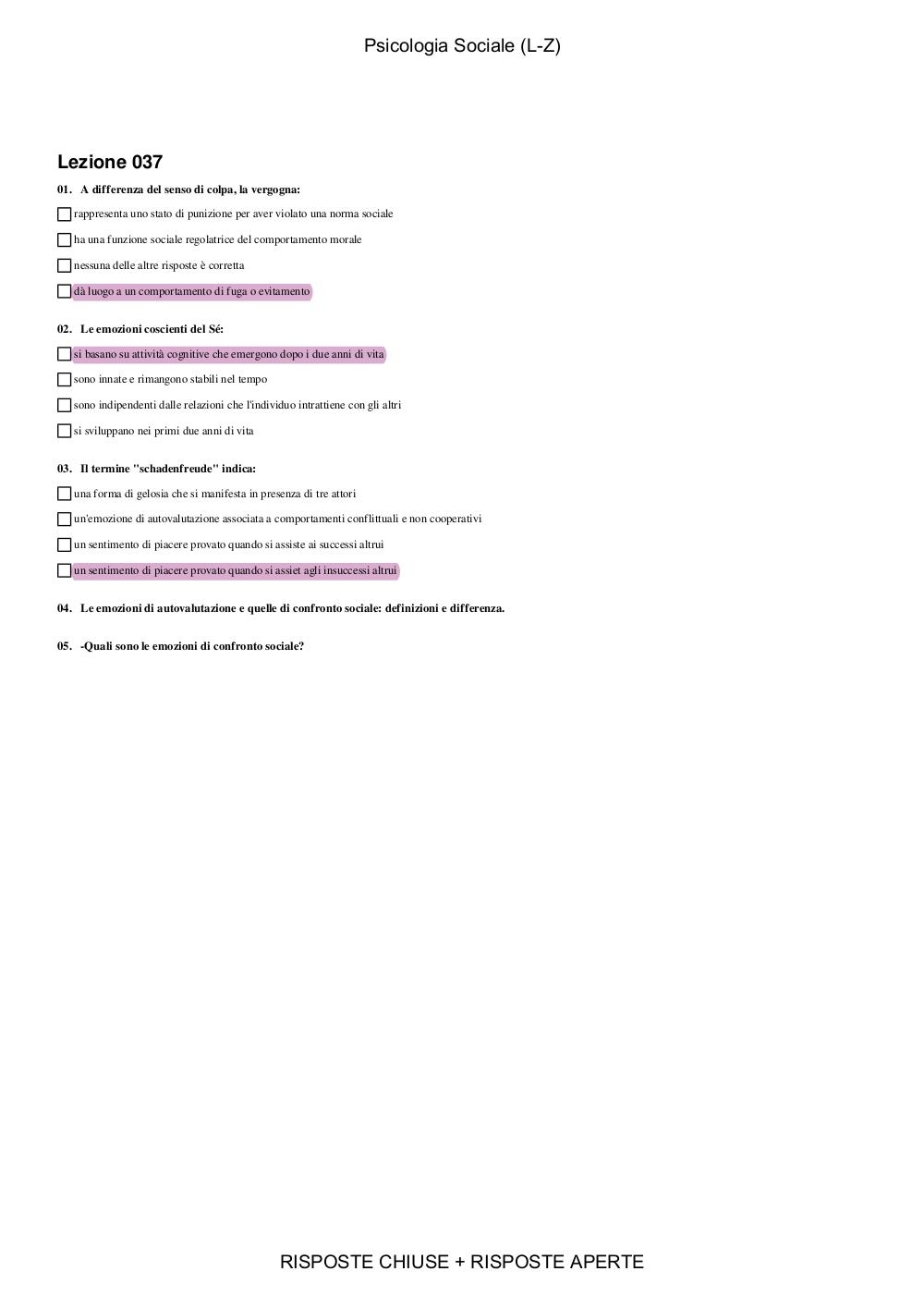 Psicologia Sociale (L-Z)

Lezione 037

01. A differenza del senso di colpa, la vergogna:

☐ rappresenta uno stato di punizione per aver violato una norma sociale

☐ ha una funzione sociale regolatrice del comportamento morale

☐ nessuna delle altre risposte è corretta

☐ dà luogo a un comportamento di fuga o evitamento

02. Le emozioni coscienti del Sé:

☐ si basano su attività cognitive che emergono dopo i due anni di vita

☐ sono innate e rimangono stabili nel tempo

☐ sono indipendenti dalle relazioni che l'individuo intrattiene con gli altri

☐ si sviluppano nei primi due anni di vita

03. Il termine "schadenfreude" indica:

☐ una forma di gelosia che si manifesta in presenza di tre attori

☐ un'emozione di autovalutazione associata a comportamenti conflittuali e non cooperativi

☐ un sentimento di piacere provato quando si assiste ai successi altrui

☐ un sentimento di piacere provato quando si assiet agli insuccessi altrui

04. Le emozioni di autovalutazione e quelle di confronto sociale: definizioni e differenza.

05. -Quali sono le emozioni di confronto sociale?

RISPOSTE CHIUSE + RISPOSTE APERTE